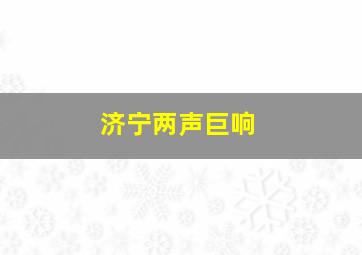 济宁两声巨响